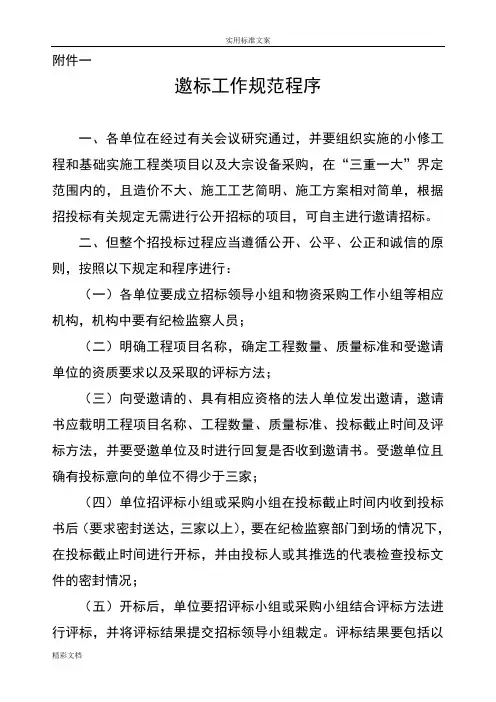 实用标准文案

附件一

邀标工作规范程序

一、各单位在经过有关会议研究通过，并要组织实施的小修工程和基础实施工程类项目以及大宗设备采购，在“三重一大”界定范围内的，且造价不大、施工工艺简明、施工方案相对简单，根据招投标有关规定无需进行公开招标的项目，可自主进行邀请招标。

二、但整个招投标过程应当遵循公开、公平、公正和诚信的原则，按照以下规定和程序进行：

（一）各单位要成立招标领导小组和物资采购工作小组等相应机构，机构中要有纪检监察人员；

（二）明确工程项目名称，确定工程数量、质量标准和受邀请单位的资质要求以及采取的评标方法；

（三）向受邀请的、具有相应资格的法人单位发出邀请，邀请书应载明工程项目名称、工程数量、质量标准、投标截止时间及评标方法，并要受邀单位及时进行回复是否收到邀请书。受邀单位且确有投标意向的单位不得少于三家；

（四）单位招评标小组或采购小组在投标截止时间内收到投标书后（要求密封送达，三家以上），要在纪检监察部门到场的情况下，在投标截止时间进行开标，并由投标人或其推选的代表检查投标文件的密封情况；

（五）开标后，单位要招评标小组或采购小组结合评标方法进行评标，并将评标结果提交招标领导小组裁定。评标结果要包括以

精彩文档